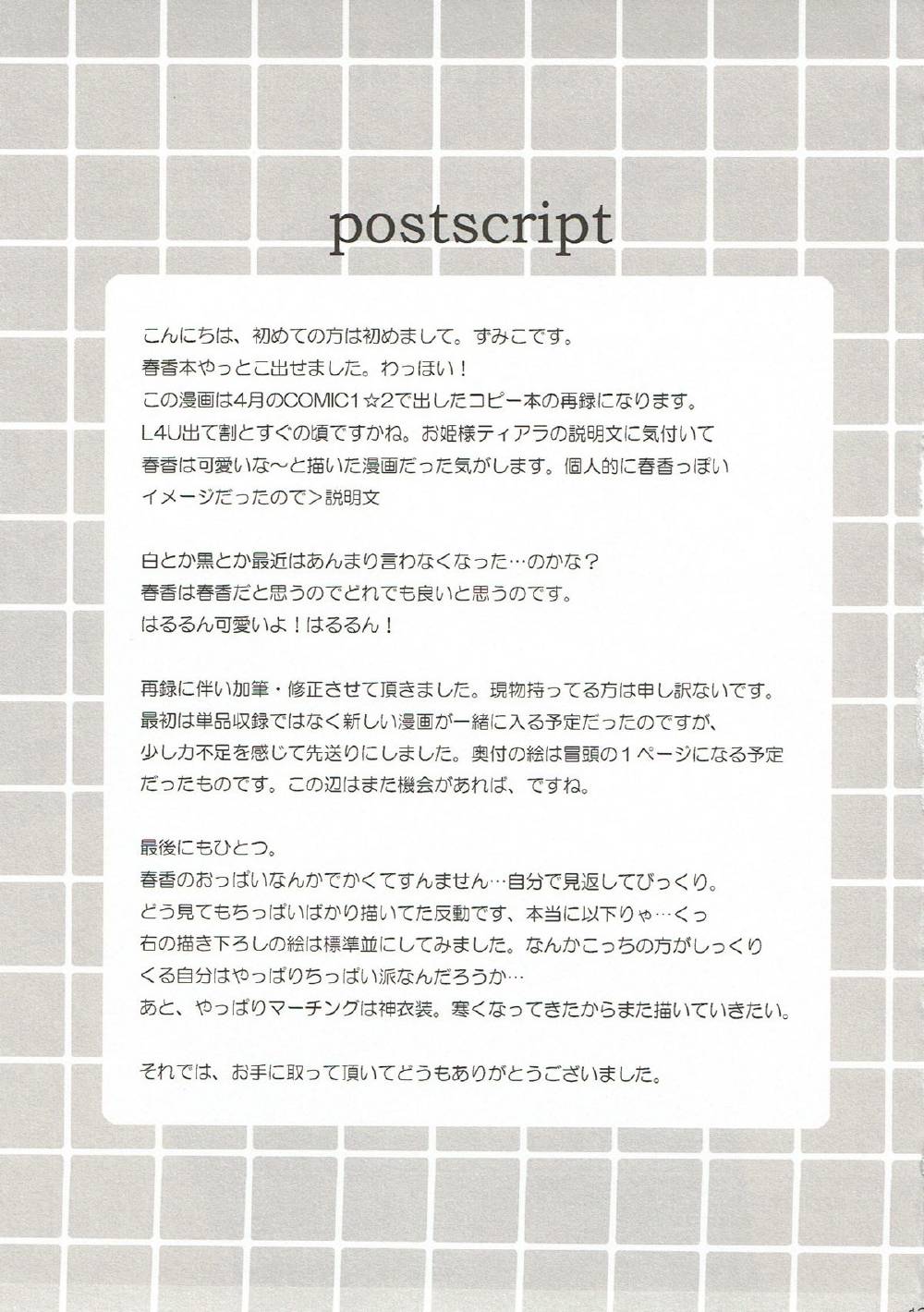 postscript

こんにちは、初めての方は初めまして。ずみこです。
春香本やっとこ出せました。わっほい！
この漫画は4月のCOMIC1☆2で出したコピー本の再録になります。
L4U出て割とすぐの頃ですかね。お姫様ティアラの説明文に気付いて
春香は可愛いな～と描いた漫画だった気がします。個人的に春香っぽい
イメージだったので＞説明文

白とか黒とか最近はあんまり言わなくなった…のかな？
春香は春香だと思うのでどれでも良いと思うのです。
はるるん可愛いよ！はるるん！

再録に伴い加筆・修正させて頂きました。現物持ってる方は申し訳ないです。
最初は単品収録ではなく新しい漫画が一緒に入る予定だったのですが、
少し力不足を感じて先送りにしました。奥付の絵は冒頭の１ページになる予定
だったものです。この辺はまた機会があれば、ですね。

最後にもひとつ。
春香のおっぱいなんかでかくてすんません…自分で見返してびっくり。
どう見てもちっぱいばかり描いてた反動です、本当に以下りゃ…くっ
右の描き下ろしの絵は標準並にしてみました。なんかこっちの方がしっくり
くる自分はやっぱりちっぱい派なんだろうか…
あと、やっぱりマーチングは神衣装。寒くなってきたからまた描いていきたい。

それでは、お手に取って頂いてどうもありがとうございました。